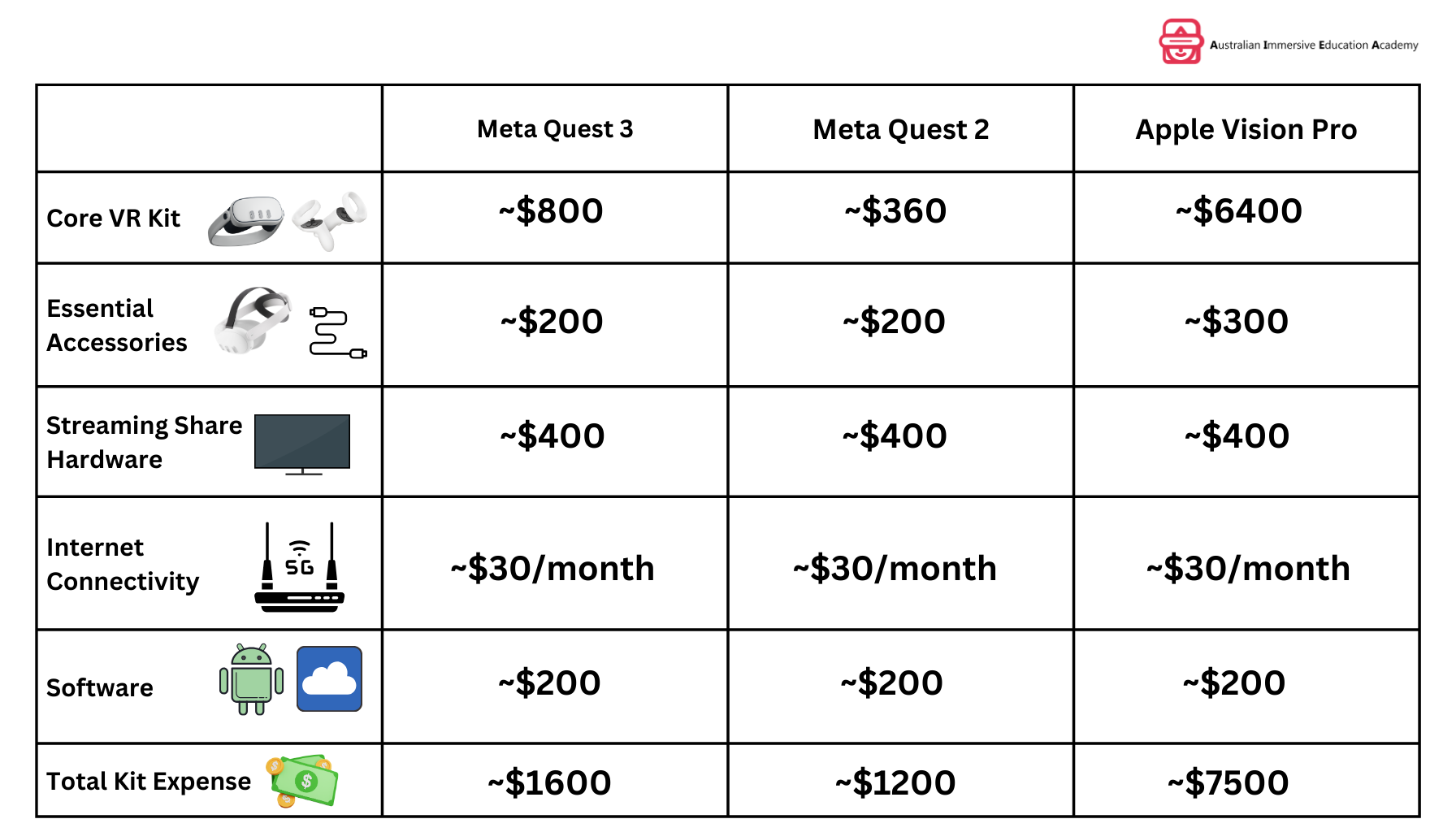 Australian Immersive Education Academy

| | Meta Quest 3 | Meta Quest 2 | Apple Vision Pro |
|---|---|---|---|
| Core VR Kit | ~\$800 | ~\$360 | ~\$6400 |
| Essential Accessories | ~\$200 | ~\$200 | ~\$300 |
| Streaming Share Hardware | ~\$400 | ~\$400 | ~\$400 |
| Internet Connectivity 5G | ~\$30/month | ~\$30/month | ~\$30/month |
| Software | ~\$200 | ~\$200 | ~\$200 |
| Total Kit Expense | ~\$1600 | ~\$1200 | ~\$7500 |